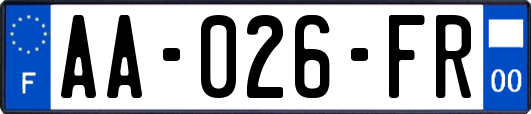 F

AA-026-FR

00